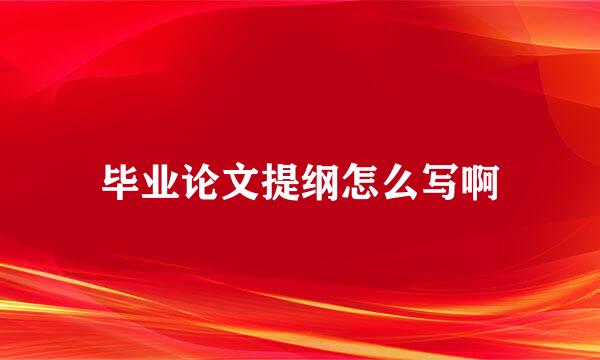 毕业论文提纲怎么写啊